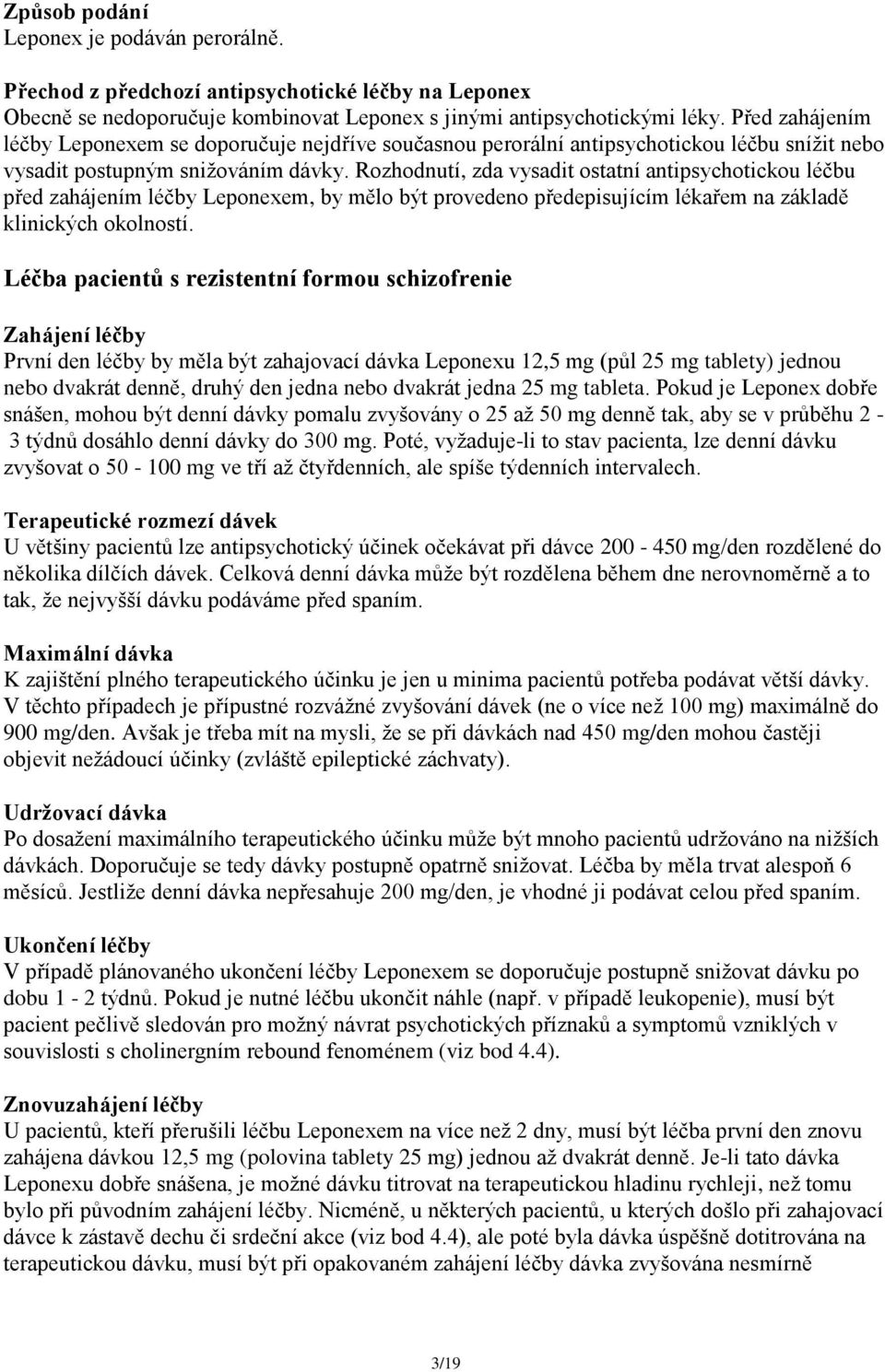 Způsob podání
Leponex je podáván perorálně.

Přechod z předchozí antipsychotické léčby na Leponex
Obecně se nedoporučuje kombinovat Leponex s jinými antipsychotickými léky. Před zahájením léčby Leponexem se doporučuje nejdříve současnou perorální antipsychotickou léčbu snížit nebo vysadit postupným snižováním dávky. Rozhodnutí, zda vysadit ostatní antipsychotickou léčbu před zahájením léčby Leponexem, by mělo být provedeno předepisujícím lékařem na základě klinických okolností.

Léčba pacientů s rezistentní formou schizofrenie

Zahájení léčby
První den léčby by měla být zahajovací dávka Leponexu 12,5 mg (půl 25 mg tablety) jednou nebo dvakrát denně, druhý den jedna nebo dvakrát jedna 25 mg tableta. Pokud je Leponex dobře snášen, mohou být denní dávky pomalu zvyšovány o 25 až 50 mg denně tak, aby se v průběhu 2 - 3 týdnů dosáhlo denní dávky do 300 mg. Poté, vyžaduje-li to stav pacienta, lze denní dávku zvyšovat o 50 - 100 mg ve tří až čtyřdenních, ale spíše týdenních intervalech.

Terapeutické rozmezí dávek
U většiny pacientů lze antipsychotický účinek očekávat při dávce 200 - 450 mg/den rozdělené do několika dílčích dávek. Celková denní dávka může být rozdělena během dne nerovnoměrně a to tak, že nejvyšší dávku podáváme před spaním.

Maximální dávka
K zajištění plného terapeutického účinku je jen u minima pacientů potřeba podávat větší dávky. V těchto případech je přípustné rozvážné zvyšování dávek (ne o více než 100 mg) maximálně do 900 mg/den. Avšak je třeba mít na mysli, že se při dávkách nad 450 mg/den mohou častěji objevit nežádoucí účinky (zvláště epileptické záchvaty).

Udržovací dávka
Po dosažení maximálního terapeutického účinku může být mnoho pacientů udržováno na nižších dávkách. Doporučuje se tedy dávky postupně opatrně snižovat. Léčba by měla trvat alespoň 6 měsíců. Jestliže denní dávka nepřesahuje 200 mg/den, je vhodné ji podávat celou před spaním.

Ukončení léčby
V případě plánovaného ukončení léčby Leponexem se doporučuje postupně snižovat dávku po dobu 1 - 2 týdnů. Pokud je nutné léčbu ukončit náhle (např. v případě leukopenie), musí být pacient pečlivě sledován pro možný návrat psychotických příznaků a symptomů vzniklých v souvislosti s cholinergním rebound fenoménem (viz bod 4.4).

Znovuzahájení léčby
U pacientů, kteří přerušili léčbu Leponexem na více než 2 dny, musí být léčba první den znovu zahájena dávkou 12,5 mg (polovina tablety 25 mg) jednou až dvakrát denně. Je-li tato dávka Leponexu dobře snášena, je možné dávku titrovat na terapeutickou hladinu rychleji, než tomu bylo při původním zahájení léčby. Nicméně, u některých pacientů, u kterých došlo při zahajovací dávce k zástavě dechu či srdeční akce (viz bod 4.4), ale poté byla dávka úspěšně dotitrována na terapeutickou dávku, musí být při opakovaném zahájení léčby dávka zvyšována nesmírně

3/19